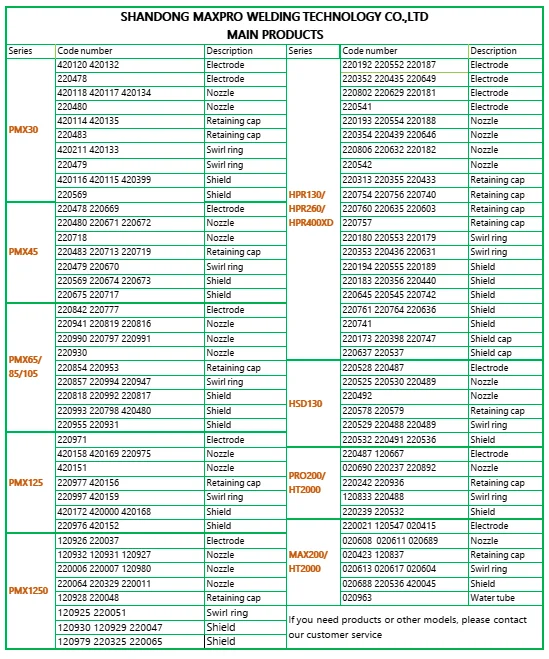 SHANDONG MAXPRO WELDING TECHNOLOGY CO.,LTD
MAIN PRODUCTS

| Series | Code number | Description |
|---|---|---|
| PMX30 | 420120 420132 | Electrode |
| | 220478 | Electrode |
| | 420118 420117 420134 | Nozzle |
| | 220480 | Nozzle |
| | 420114 420135 | Retaining cap |
| | 220483 | Retaining cap |
| | 420211 420133 | Swirl ring |
| | 220479 | Swirl ring |
| | 420116 420115 420399 | Shield |
| | 220569 | Shield |
| PMX45 | 220478 220669 | Electrode |
| | 220480 220671 220672 | Nozzle |
| | 220718 | Nozzle |
| | 220483 220713 220719 | Retaining cap |
| | 220479 220670 | Swirl ring |
| | 220569 220674 220673 | Shield |
| | 220675 220717 | Shield |
| PMX65/ 85/105 | 220842 220777 | Electrode |
| | 220941 220819 220816 | Nozzle |
| | 220990 220797 220991 | Nozzle |
| | 220930 | Nozzle |
| | 220854 220953 | Retaining cap |
| | 220857 220994 220947 | Swirl ring |
| | 220818 220992 220817 | Shield |
| | 220993 220798 420480 | Shield |
| | 220955 220931 | Shield |
| PMX125 | 220971 | Electrode |
| | 420158 420169 220975 | Nozzle |
| | 420151 | Nozzle |
| | 220977 420156 | Retaining cap |
| | 220997 420159 | Swirl ring |
| | 420172 420000 420168 | Shield |
| | 220976 420152 | Shield |
| PMX1250 | 120926 220037 | Electrode |
| | 120932 120931 120927 | Nozzle |
| | 220006 220007 120980 | Nozzle |
| | 220064 220329 220011 | Nozzle |
| | 120928 220048 | Retaining cap |
| | 120925 220051 | Swirl ring |
| | 120930 120929 220047 | Shield |
| | 120979 220325 220065 | Shield |

| Series | Code number | Description |
|---|---|---|
| HPR130/ HPR260/ HPR400XD | 220192 220552 220187 | Electrode |
| | 220352 220435 220649 | Electrode |
| | 220802 220629 220181 | Electrode |
| | 220541 | Electrode |
| | 220193 220554 220188 | Nozzle |
| | 220354 220439 220646 | Nozzle |
| | 220806 220632 220182 | Nozzle |
| | 220542 | Nozzle |
| | 220313 220355 220433 | Retaining cap |
| | 220754 220756 220740 | Retaining cap |
| | 220760 220635 220603 | Retaining cap |
| | 220757 | Retaining cap |
| | 220180 220553 220179 | Swirl ring |
| | 220353 220436 220631 | Swirl ring |
| | 220194 220555 220189 | Shield |
| | 220183 220356 220440 | Shield |
| | 220645 220545 220742 | Shield |
| | 220761 220764 220636 | Shield |
| | 220741 | Shield |
| | 220173 220398 220747 | Shield cap |
| | 220637 220537 | Shield cap |
| HSD130 | 220528 220487 | Electrode |
| | 220525 220530 220489 | Nozzle |
| | 220492 | Nozzle |
| | 220578 220579 | Retaining cap |
| | 220529 220488 220489 | Swirl ring |
| | 220532 220491 220536 | Shield |
| PRO200/ HT2000 | 220487 120667 | Electrode |
| | 020690 220237 220892 | Nozzle |
| | 220242 220936 | Retaining cap |
| | 120833 220488 | Swirl ring |
| | 220239 220532 | Shield |
| MAX200/ HT2000 | 220021 120547 020415 | Electrode |
| | 020608 020611 020689 | Nozzle |
| | 020423 120837 | Retaining cap |
| | 020613 020617 020604 | Swirl ring |
| | 020688 220536 420045 | Shield |
| | 020963 | Water tube |

If you need products or other models, please contact our customer service